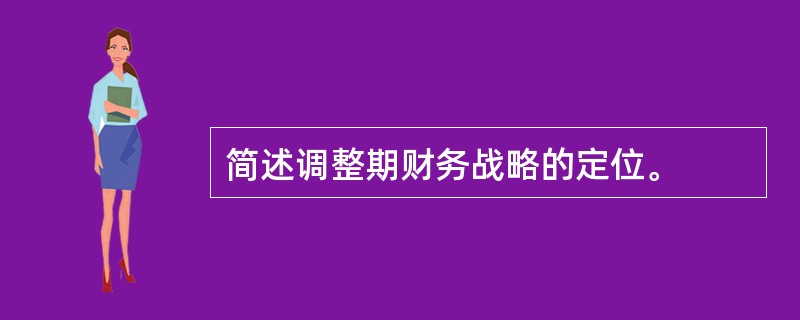 简述调整期财务战略的定位。